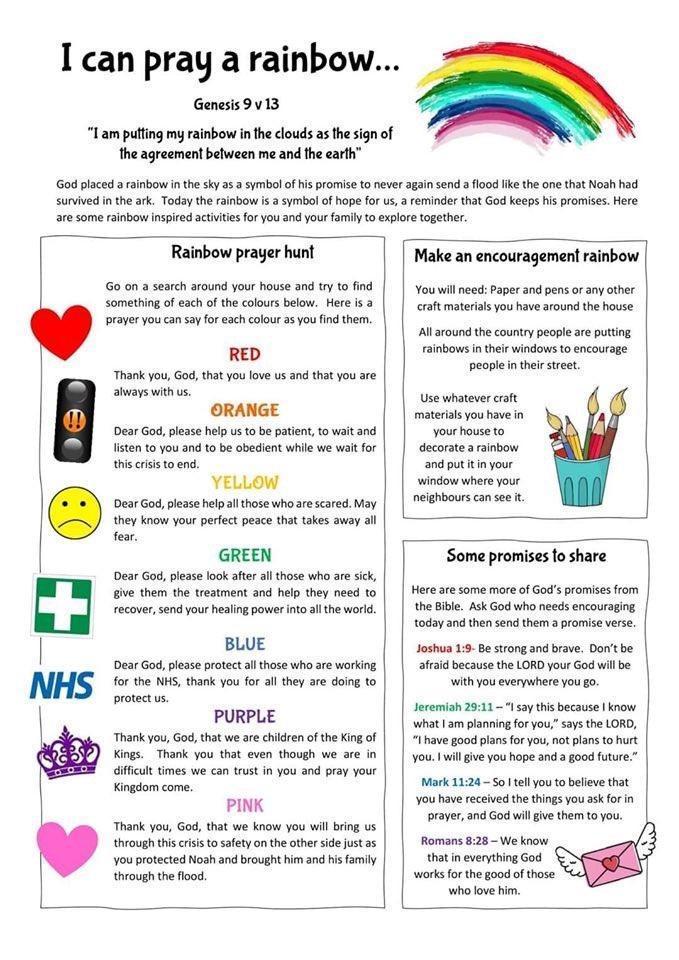 I can pray a rainbow...

Genesis 9 v 13

"I am putting my rainbow in the clouds as the sign of the agreement between me and the earth"

God placed a rainbow in the sky as a symbol of his promise to never again send a flood like the one that Noah had survived in the ark. Today the rainbow is a symbol of hope for us, a reminder that God keeps his promises. Here are some rainbow inspired activities for you and your family to explore together.

Rainbow prayer hunt

Go on a search around your house and try to find something of each of the colours below. Here is a prayer you can say for each colour as you find them.

RED

Thank you, God, that you love us and that you are always with us.

ORANGE

Dear God, please help us to be patient, to wait and listen to you and to be obedient while we wait for this crisis to end.

YELLOW

Dear God, please help all those who are scared. May they know your perfect peace that takes away all fear.

GREEN

Dear God, please look after all those who are sick, give them the treatment and help they need to recover, send your healing power into all the world.

BLUE

NHS

Dear God, please protect all those who are working for the NHS, thank you for all they are doing to protect us.

PURPLE

Thank you, God, that we are children of the King of Kings. Thank you that even though we are in difficult times we can trust in you and pray your Kingdom come.

PINK

Thank you, God, that we know you will bring us through this crisis to safety on the other side just as you protected Noah and brought him and his family through the flood.

Make an encouragement rainbow

You will need: Paper and pens or any other craft materials you have around the house

All around the country people are putting rainbows in their windows to encourage people in their street.

Use whatever craft materials you have in your house to decorate a rainbow and put it in your window where your neighbours can see it.

Some promises to share

Here are some more of God's promises from the Bible. Ask God who needs encouraging today and then send them a promise verse.

Joshua 1:9- Be strong and brave. Don't be afraid because the LORD your God will be with you everywhere you go.

Jeremiah 29:11 – "I say this because I know what I am planning for you," says the LORD, "I have good plans for you, not plans to hurt you. I will give you hope and a good future."

Mark 11:24 – So I tell you to believe that you have received the things you ask for in prayer, and God will give them to you.

Romans 8:28 – We know that in everything God works for the good of those who love him.